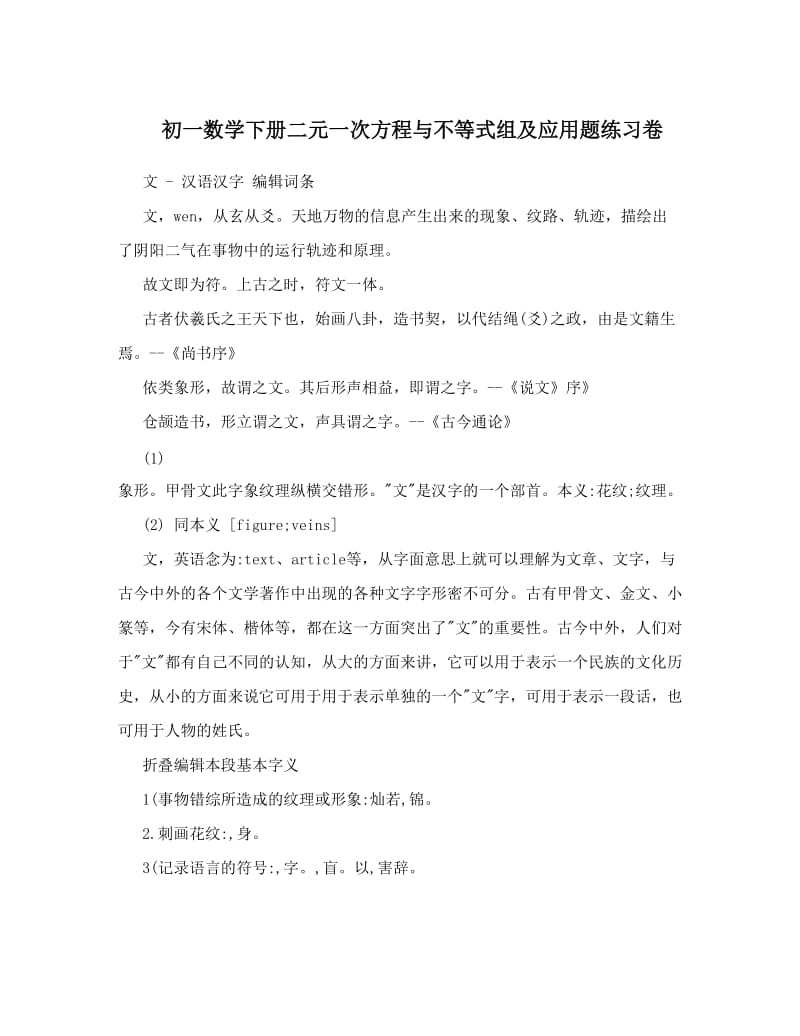 初一数学下册二元一次方程与不等式组及应用题练习卷

文 - 汉语汉字 编辑词条

文，wen，从玄从爻。天地万物的信息产生出来的现象、纹路、轨迹，描绘出了阴阳二气在事物中的运行轨迹和原理。

故文即为符。上古之时，符文一体。

古者伏羲氏之王天下也，始画八卦，造书契，以代结绳(爻)之政，由是文籍生焉。--《尚书序》

依类象形，故谓之文。其后形声相益，即谓之字。--《说文》序》

仓颉造书，形立谓之文，声具谓之字。--《古今通论》

(1)

象形。甲骨文此字象纹理纵横交错形。"文"是汉字的一个部首。本义:花纹;纹理。

(2) 同本义 [figure;veins]

文，英语念为:text、article等，从字面意思上就可以理解为文章、文字，与古今中外的各个文学著作中出现的各种文字字形密不可分。古有甲骨文、金文、小篆等，今有宋体、楷体等，都在这一方面突出了"文"的重要性。古今中外，人们对于"文"都有自己不同的认知，从大的方面来讲，它可以用于表示一个民族的文化历史，从小的方面来说它可用于用于表示单独的一个"文"字，可用于表示一段话，也可用于人物的姓氏。

折叠编辑本段基本字义

1(事物错综所造成的纹理或形象:灿若,锦。

2.刺画花纹:,身。

3(记录语言的符号:,字。,盲。以,害辞。